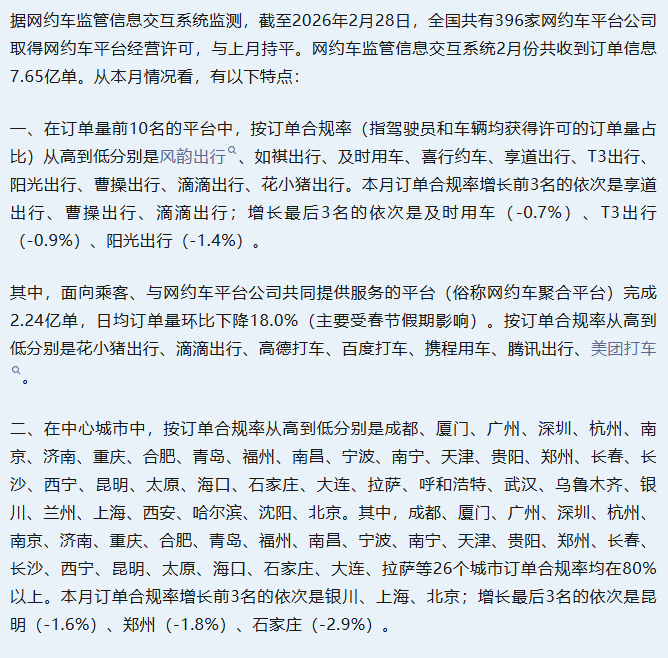 据网约车监管信息交互系统监测，截至2026年2月28日，全国共有396家网约车平台公司取得网约车平台经营许可，与上月持平。网约车监管信息交互系统2月份共收到订单信息7.65亿单。从本月情况看，有以下特点：

一、在订单量前10名的平台中，按订单合规率（指驾驶员和车辆均获得许可的订单量占比）从高到低分别是风韵出行、如祺出行、及时用车、喜行约车、享道出行、T3出行、阳光出行、曹操出行、滴滴出行、花小猪出行。本月订单合规率增长前3名的依次是享道出行、曹操出行、滴滴出行；增长最后3名的依次是及时用车（-0.7%）、T3出行（-0.9%）、阳光出行（-1.4%）。

其中，面向乘客、与网约车平台公司共同提供服务的平台（俗称网约车聚合平台）完成2.24亿单，日均订单量环比下降18.0%（主要受春节假期影响）。按订单合规率从高到低分别是花小猪出行、滴滴出行、高德打车、百度打车、携程用车、腾讯出行、美团打车。

二、在中心城市中，按订单合规率从高到低分别是成都、厦门、广州、深圳、杭州、南京、济南、重庆、合肥、青岛、福州、南昌、宁波、南宁、天津、贵阳、郑州、长春、长沙、西宁、昆明、太原、海口、石家庄、大连、拉萨、呼和浩特、武汉、乌鲁木齐、银川、兰州、上海、西安、哈尔滨、沈阳、北京。其中，成都、厦门、广州、深圳、杭州、南京、济南、重庆、合肥、青岛、福州、南昌、宁波、南宁、天津、贵阳、郑州、长春、长沙、西宁、昆明、太原、海口、石家庄、大连、拉萨等26个城市订单合规率均在80%以上。本月订单合规率增长前3名的依次是银川、上海、北京；增长最后3名的依次是昆明（-1.6%）、郑州（-1.8%）、石家庄（-2.9%）。